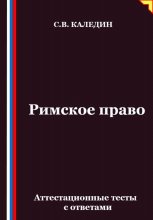 С.В. КАЛЕДИН

Римское право

Аттестационные тесты с ответами